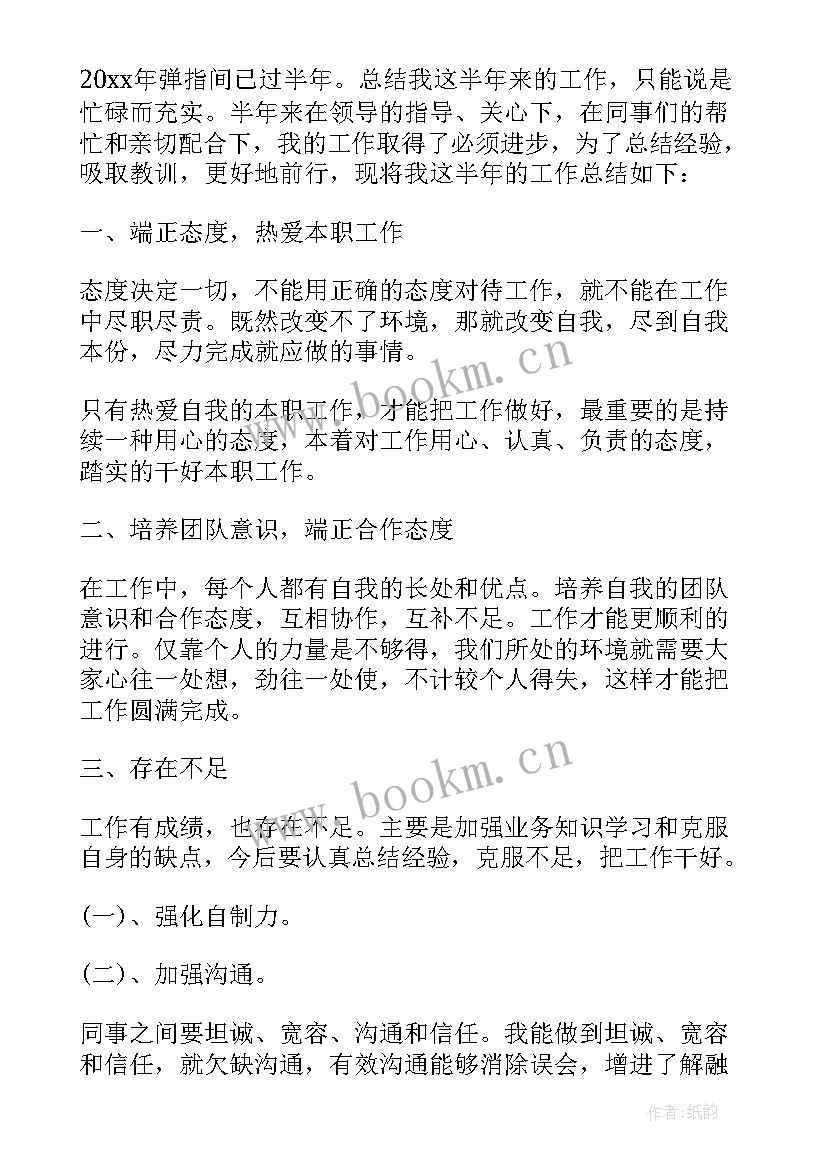 20xx年弹指间已过半年。总结我这半年来的工作，只能说是忙碌而充实。半年来在领导的指导、关心下，在同事们的帮忙和亲切配合下，我的工作取得了必须进步，为了总结经验，吸取教训，更好地前行，现将我这半年的工作总结如下：

一、端正态度，热爱本职工作

态度决定一切，不能用正确的态度对待工作，就不能在工作中尽职尽责。既然改变不了环境，那就改变自我，尽到自我本份，尽力完成就应做的事情。

只有热爱自我的本职工作，才能把工作做好，最重要的是持续一种用心的态度，本着对工作用心、认真、负责的态度，踏实的干好本职工作。

二、培养团队意识，端正合作态度

在工作中，每个人都有自我的长处和优点。培养自我的团队意识和合作态度，互相协作，互补不足。工作才能更顺利的进行。仅靠个人的力量是不够得，我们所处的环境就需要大家心往一处想，劲往一处使，不计较个人得失，这样才能把工作圆满完成。

三、存在不足

工作有成绩，也存在不足。主要是加强业务知识学习和克服自身的缺点，今后要认真总结经验，克服不足，把工作干好。

(一)、强化自制力。

(二)、加强沟通。

同事之间要坦诚、宽容、沟通和信任。我能做到坦诚、宽容和信任，就欠缺沟通，有效沟通能够消除误会，增进了解融

www.bookm.cn

www.bookm.cn

作者:纸韵